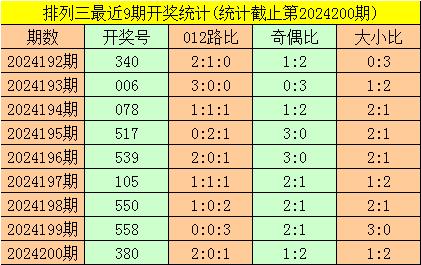 排列三最近9期开奖统计(统计截止第2024200期)

| 期数 | 开奖号 | 012路比 | 奇偶比 | 大小比 |
|---|---|---|---|---|
| 2024192期 | 340 | 2:1:0 | 1:2 | 0:3 |
| 2024193期 | 006 | 3:0:0 | 0:3 | 1:2 |
| 2024194期 | 078 | 1:1:1 | 1:2 | 2:1 |
| 2024195期 | 517 | 0:2:1 | 3:0 | 2:1 |
| 2024196期 | 539 | 2:0:1 | 3:0 | 2:1 |
| 2024197期 | 105 | 1:1:1 | 2:1 | 1:2 |
| 2024198期 | 550 | 1:0:2 | 2:1 | 2:1 |
| 2024199期 | 558 | 0:0:3 | 2:1 | 3:0 |
| 2024200期 | 380 | 2:0:1 | 1:2 | 1:2 |